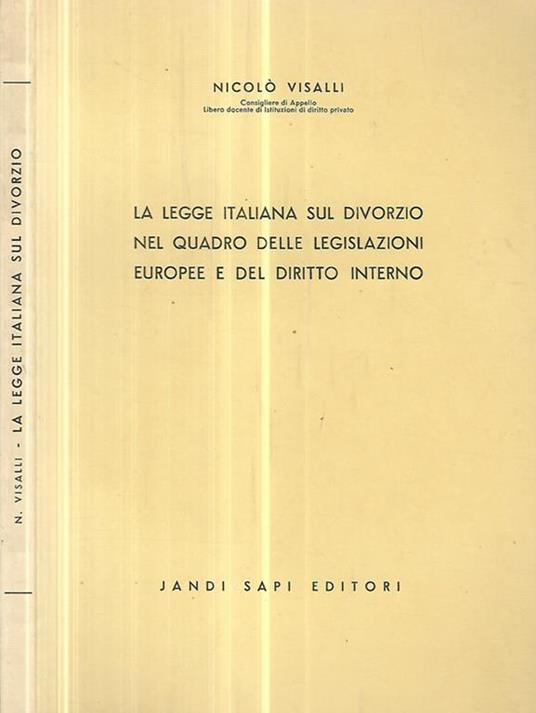 N. VISALLI - LA LEGGE ITALIANA SUL DIVORZIO

NICOLÒ VISALLI
Consigliere di Appello
Libero docente di Istituzioni di diritto privato

LA LEGGE ITALIANA SUL DIVORZIO
NEL QUADRO DELLE LEGISLAZIONI
EUROPEE E DEL DIRITTO INTERNO

JANDI SAPI EDITORI